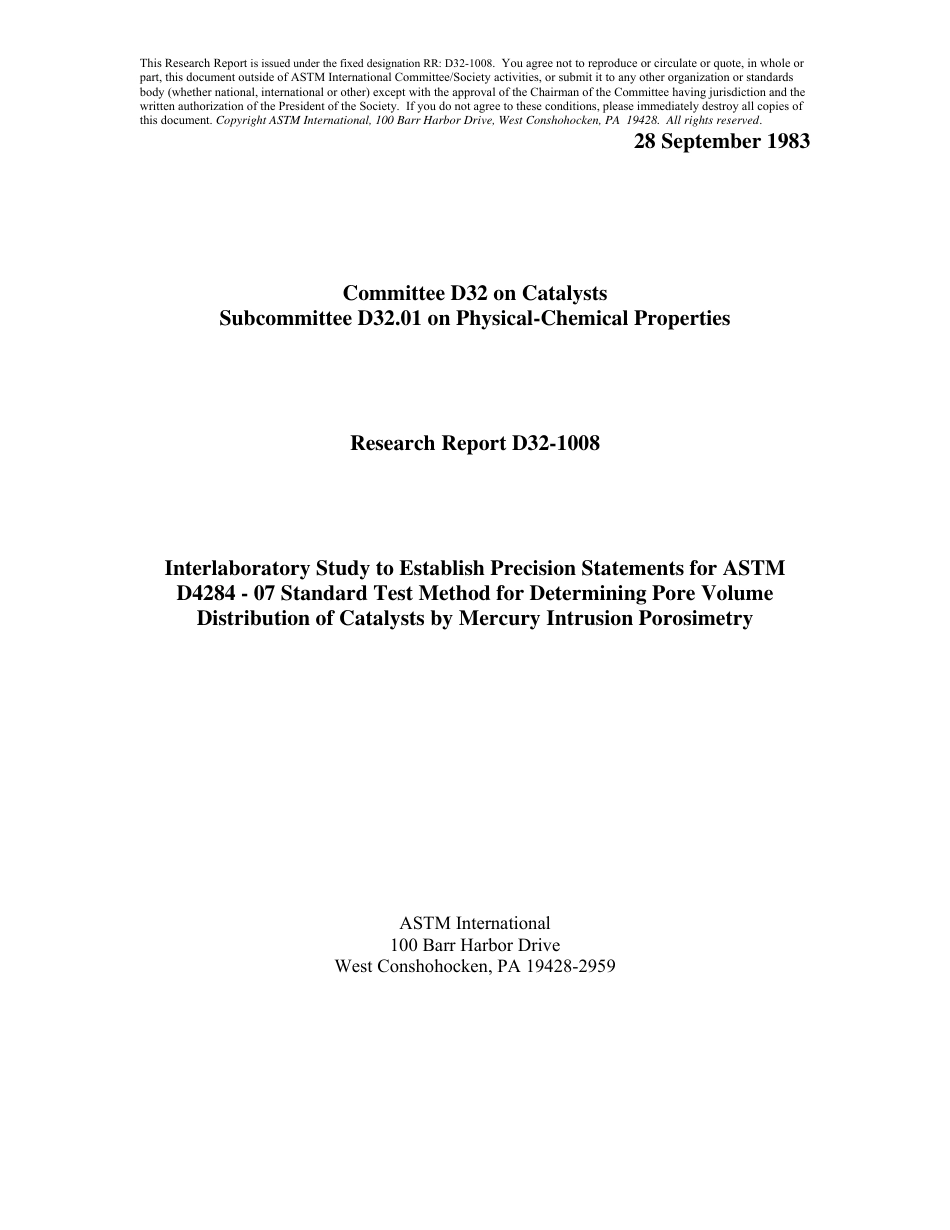 This Research Report is issued under the fixed designation RR: D32-1008. You agree not to reproduce or circulate or quote, in whole or part, this document outside of ASTM International Committee/Society activities, or submit it to any other organization or standards body (whether national, international or other) except with the approval of the Chairman of the Committee having jurisdiction and the written authorization of the President of the Society. If you do not agree to these conditions, please immediately destroy all copies of this document. Copyright ASTM International, 100 Barr Harbor Drive, West Conshohocken, PA 19428. All rights reserved.

28 September 1983

Committee D32 on Catalysts
Subcommittee D32.01 on Physical-Chemical Properties

Research Report D32-1008

Interlaboratory Study to Establish Precision Statements for ASTM D4284 - 07 Standard Test Method for Determining Pore Volume Distribution of Catalysts by Mercury Intrusion Porosimetry

ASTM International
100 Barr Harbor Drive
West Conshohocken, PA 19428-2959